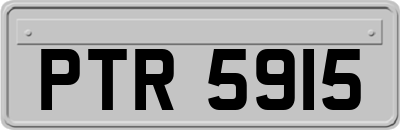 PTR 5915